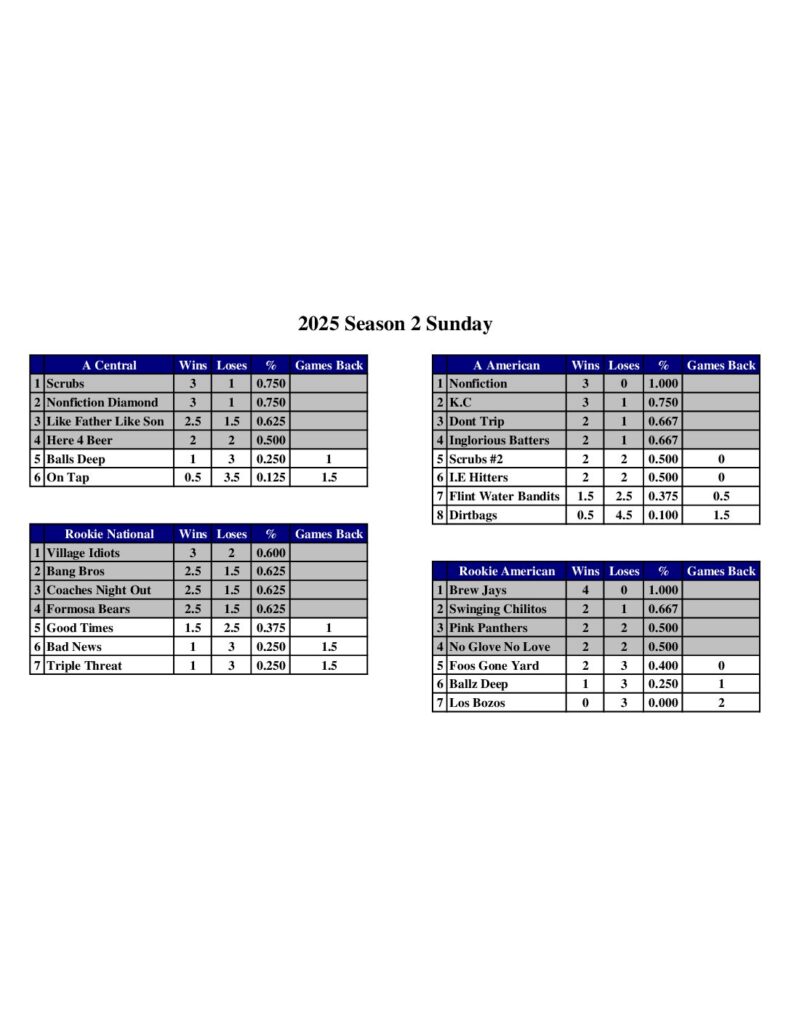 2025 Season 2 Sunday

|  | A Central | Wins | Loses | % | Games Back |
|---|---|---|---|---|---|
| 1 | Scrubs | 3 | 1 | 0.750 |  |
| 2 | Nonfiction Diamond | 3 | 1 | 0.750 |  |
| 3 | Like Father Like Son | 2.5 | 1.5 | 0.625 |  |
| 4 | Here 4 Beer | 2 | 2 | 0.500 |  |
| 5 | Balls Deep | 1 | 3 | 0.250 | 1 |
| 6 | On Tap | 0.5 | 3.5 | 0.125 | 1.5 |

|  | Rookie National | Wins | Loses | % | Games Back |
|---|---|---|---|---|---|
| 1 | Village Idiots | 3 | 2 | 0.600 |  |
| 2 | Bang Bros | 2.5 | 1.5 | 0.625 |  |
| 3 | Coaches Night Out | 2.5 | 1.5 | 0.625 |  |
| 4 | Formosa Bears | 2.5 | 1.5 | 0.625 |  |
| 5 | Good Times | 1.5 | 2.5 | 0.375 | 1 |
| 6 | Bad News | 1 | 3 | 0.250 | 1.5 |
| 7 | Triple Threat | 1 | 3 | 0.250 | 1.5 |

|  | A American | Wins | Loses | % | Games Back |
|---|---|---|---|---|---|
| 1 | Nonfiction | 3 | 0 | 1.000 |  |
| 2 | K.C | 3 | 1 | 0.750 |  |
| 3 | Dont Trip | 2 | 1 | 0.667 |  |
| 4 | Inglorious Batters | 2 | 1 | 0.667 |  |
| 5 | Scrubs #2 | 2 | 2 | 0.500 | 0 |
| 6 | I.E Hitters | 2 | 2 | 0.500 | 0 |
| 7 | Flint Water Bandits | 1.5 | 2.5 | 0.375 | 0.5 |
| 8 | Dirtbags | 0.5 | 4.5 | 0.100 | 1.5 |

|  | Rookie American | Wins | Loses | % | Games Back |
|---|---|---|---|---|---|
| 1 | Brew Jays | 4 | 0 | 1.000 |  |
| 2 | Swinging Chilitos | 2 | 1 | 0.667 |  |
| 3 | Pink Panthers | 2 | 2 | 0.500 |  |
| 4 | No Glove No Love | 2 | 2 | 0.500 |  |
| 5 | Foos Gone Yard | 2 | 3 | 0.400 | 0 |
| 6 | Ballz Deep | 1 | 3 | 0.250 | 1 |
| 7 | Los Bozos | 0 | 3 | 0.000 | 2 |